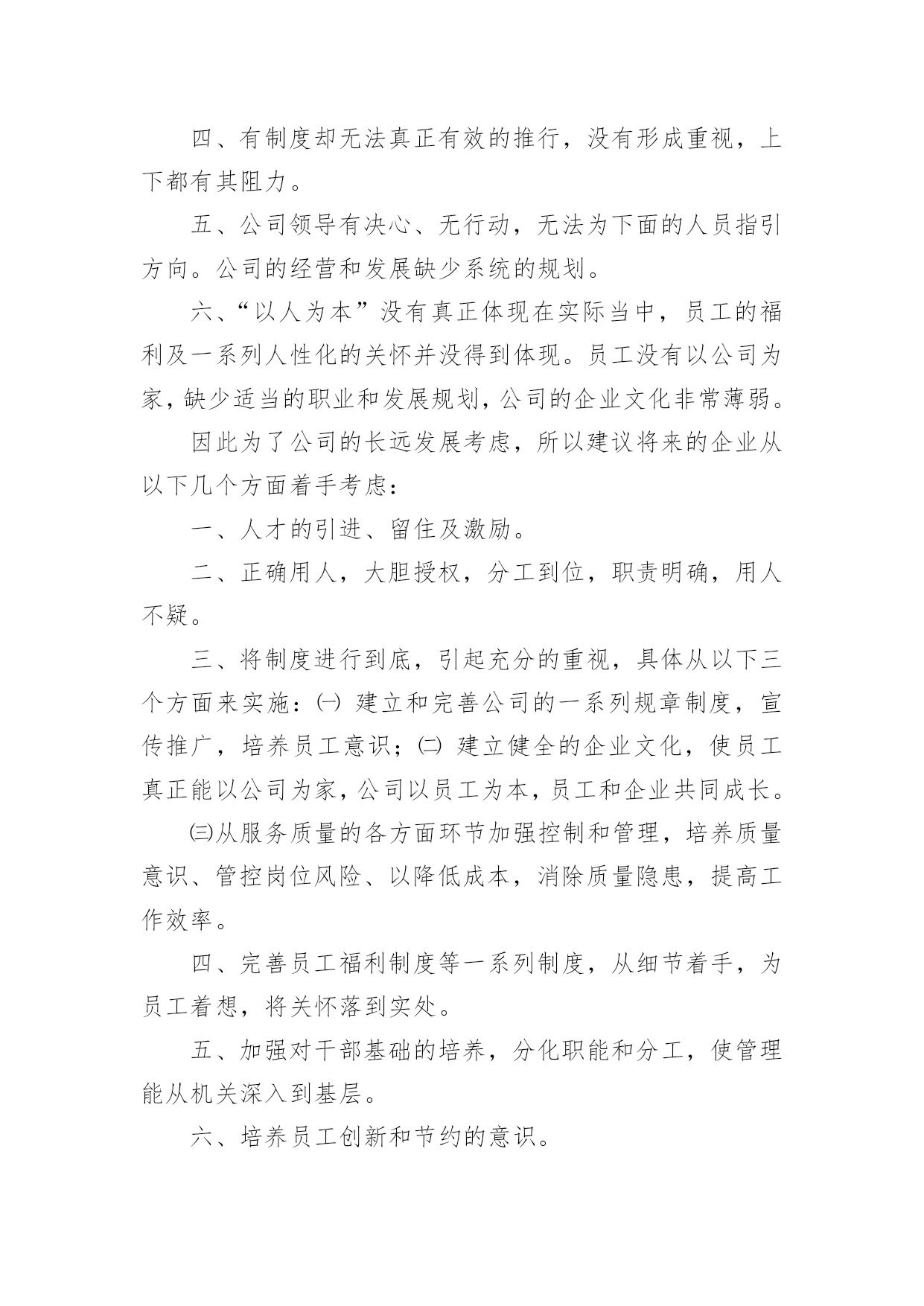 四、有制度却无法真正有效的推行，没有形成重视，上下都有其阻力。

五、公司领导有决心、无行动，无法为下面的人员指引方向。公司的经营和发展缺少系统的规划。

六、“以人为本”没有真正体现在实际当中，员工的福利及一系列人性化的关怀并没得到体现。员工没有以公司为家，缺少适当的职业和发展规划，公司的企业文化非常薄弱。

因此为了公司的长远发展考虑，所以建议将来的企业从以下几个方面着手考虑：

一、人才的引进、留住及激励。

二、正确用人，大胆授权，分工到位，职责明确，用人不疑。

三、将制度进行到底，引起充分的重视，具体从以下三个方面来实施：㈠ 建立和完善公司的一系列规章制度，宣传推广，培养员工意识；㈡ 建立健全的企业文化，使员工真正能以公司为家，公司以员工为本，员工和企业共同成长。

㈢从服务质量的各方面环节加强控制和管理，培养质量意识、管控岗位风险、以降低成本，消除质量隐患，提高工作效率。

四、完善员工福利制度等一系列制度，从细节着手，为员工着想，将关怀落到实处。

五、加强对干部基础的培养，分化职能和分工，使管理能从机关深入到基层。

六、培养员工创新和节约的意识。